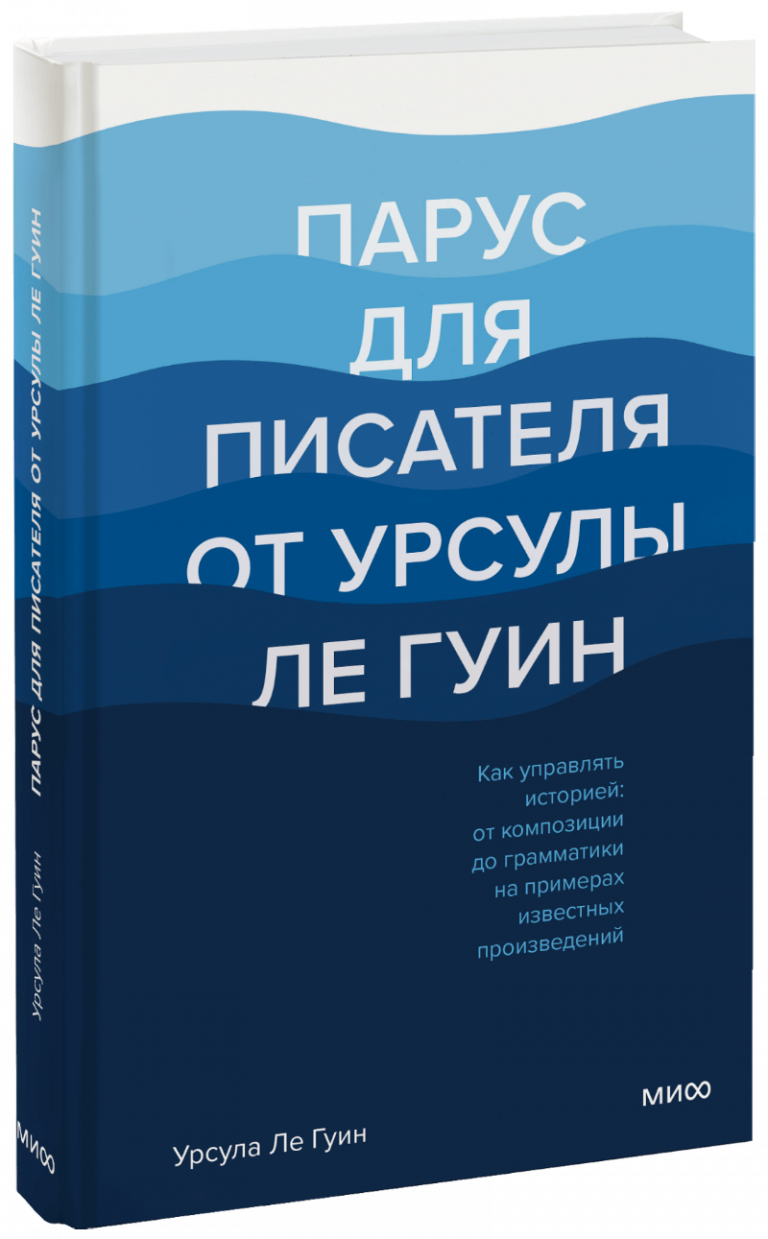 ПАРУС
ДЛЯ
ПИСАТЕЛЯ
ОТ УРСУЛЫ
ЛЕ ГУИН

Как управлять историей: от композиции до грамматики на примерах известных произведений

МИФ

Урсула Ле Гуин

ПАРУС ДЛЯ ПИСАТЕЛЯ ОТ УРСУЛЫ ЛЕ ГУИН

Урсула Ле Гуин

МИФ